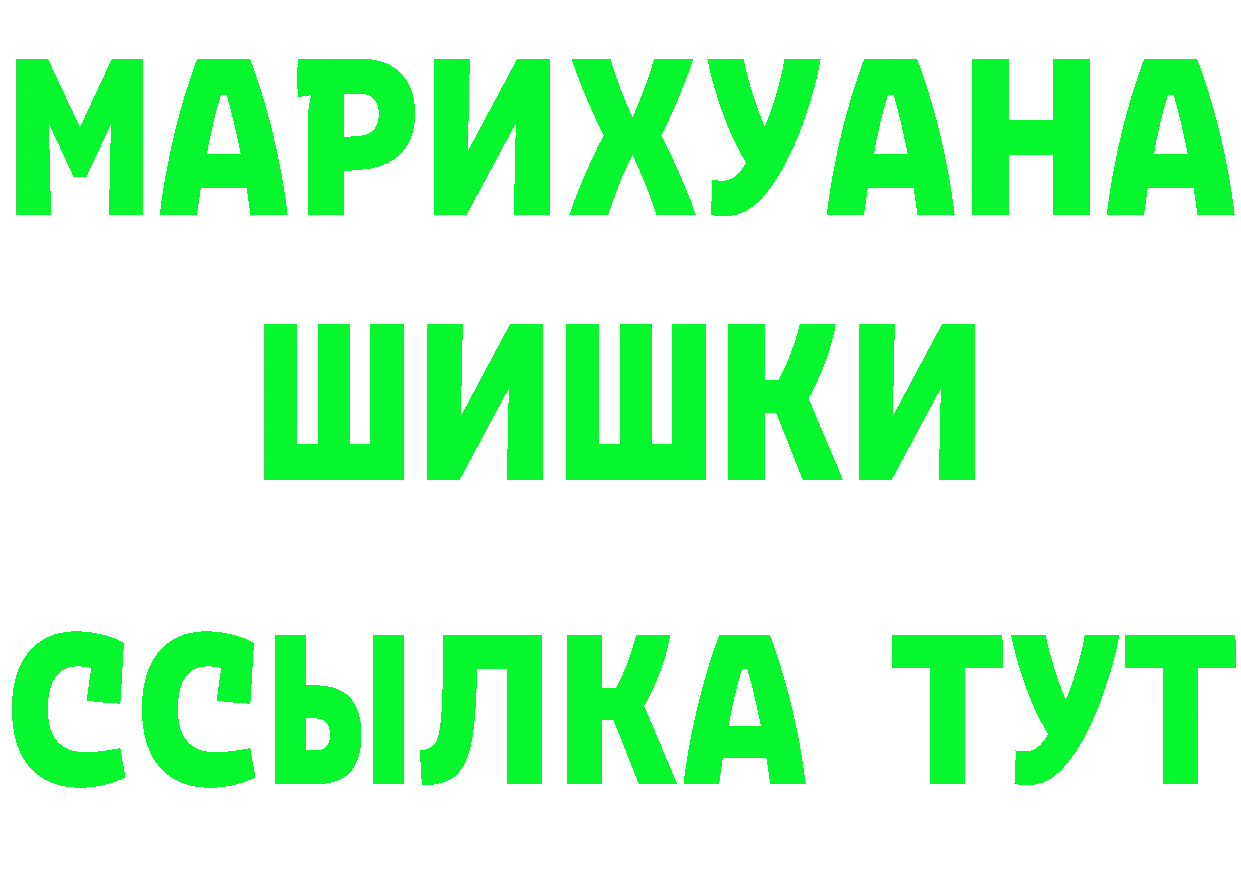 МАРИХУАНА ШИШКИ

ССЫЛКА ТУТ